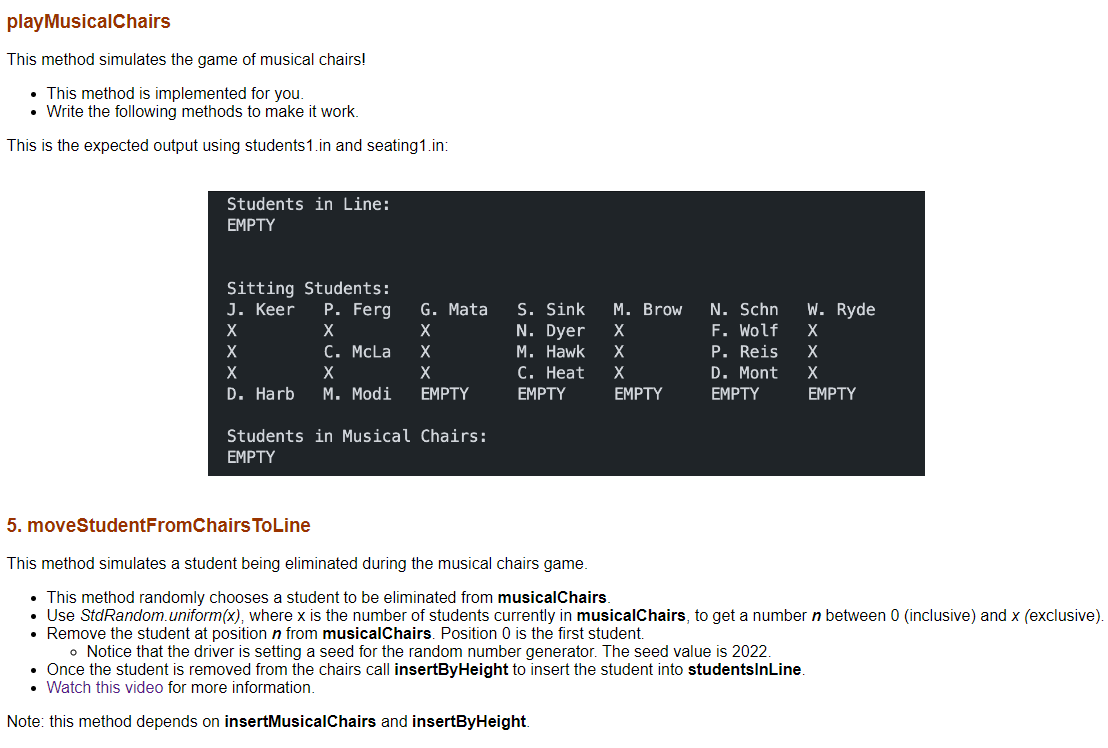 playMusicalChairs

This method simulates the game of musical chairs!

- This method is implemented for you.
- Write the following methods to make it work.

This is the expected output using students1.in and seating1.in:

Students in Line:
EMPTY

Sitting Students:

| J. Keer | P. Ferg | G. Mata | S. Sink | M. Brow | N. Schn | W. Ryde |
|---|---|---|---|---|---|---|
| X | X | X | N. Dyer | X | F. Wolf | X |
| X | C. McLa | X | M. Hawk | X | P. Reis | X |
| X | X | X | C. Heat | X | D. Mont | X |
| D. Harb | M. Modi | EMPTY | EMPTY | EMPTY | EMPTY | EMPTY |

Students in Musical Chairs:
EMPTY

5. moveStudentFromChairsToLine

This method simulates a student being eliminated during the musical chairs game.

- This method randomly chooses a student to be eliminated from musicalChairs.
- Use StdRandom.uniform(x), where x is the number of students currently in musicalChairs, to get a number n between 0 (inclusive) and x (exclusive).
- Remove the student at position n from musicalChairs. Position 0 is the first student.
  - Notice that the driver is setting a seed for the random number generator. The seed value is 2022.
- Once the student is removed from the chairs call insertByHeight to insert the student into studentsInLine.
- Watch this video for more information.

Note: this method depends on insertMusicalChairs and insertByHeight.